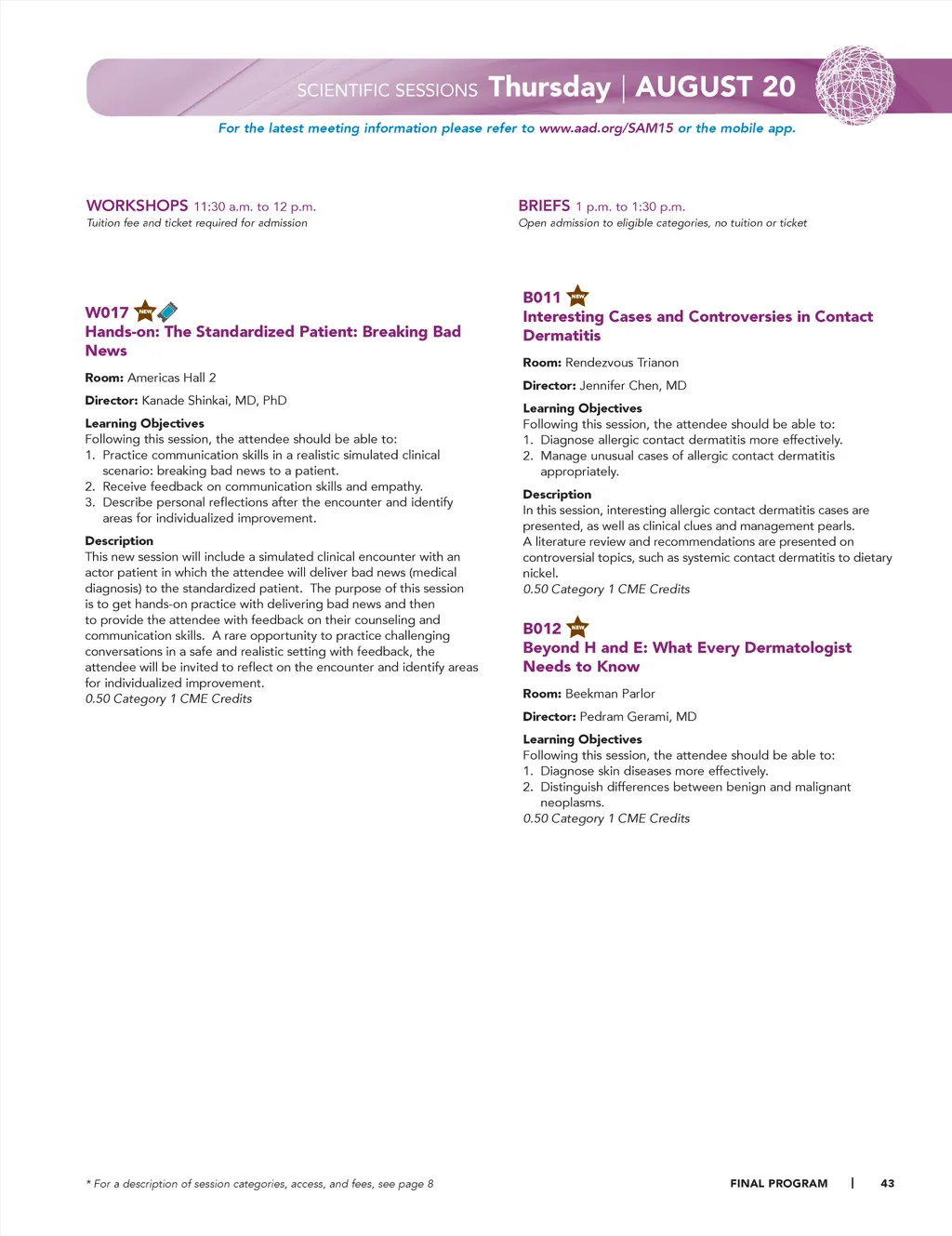 SCIENTIFIC SESSIONS Thursday | AUGUST 20

For the latest meeting information please refer to www.aad.org/SAM15 or the mobile app.

WORKSHOPS 11:30 a.m. to 12 p.m.
Tuition fee and ticket required for admission

W017 NEW
Hands-on: The Standardized Patient: Breaking Bad News

Room: Americas Hall 2

Director: Kanade Shinkai, MD, PhD

Learning Objectives
Following this session, the attendee should be able to:
1. Practice communication skills in a realistic simulated clinical scenario: breaking bad news to a patient.
2. Receive feedback on communication skills and empathy.
3. Describe personal reflections after the encounter and identify areas for individualized improvement.

Description
This new session will include a simulated clinical encounter with an actor patient in which the attendee will deliver bad news (medical diagnosis) to the standardized patient. The purpose of this session is to get hands-on practice with delivering bad news and then to provide the attendee with feedback on their counseling and communication skills. A rare opportunity to practice challenging conversations in a safe and realistic setting with feedback, the attendee will be invited to reflect on the encounter and identify areas for individualized improvement.
0.50 Category 1 CME Credits

BRIEFS 1 p.m. to 1:30 p.m.
Open admission to eligible categories, no tuition or ticket

B011 NEW
Interesting Cases and Controversies in Contact Dermatitis

Room: Rendezvous Trianon

Director: Jennifer Chen, MD

Learning Objectives
Following this session, the attendee should be able to:
1. Diagnose allergic contact dermatitis more effectively.
2. Manage unusual cases of allergic contact dermatitis appropriately.

Description
In this session, interesting allergic contact dermatitis cases are presented, as well as clinical clues and management pearls. A literature review and recommendations are presented on controversial topics, such as systemic contact dermatitis to dietary nickel.
0.50 Category 1 CME Credits

B012 NEW
Beyond H and E: What Every Dermatologist Needs to Know

Room: Beekman Parlor

Director: Pedram Gerami, MD

Learning Objectives
Following this session, the attendee should be able to:
1. Diagnose skin diseases more effectively.
2. Distinguish differences between benign and malignant neoplasms.
0.50 Category 1 CME Credits

* For a description of session categories, access, and fees, see page 8

FINAL PROGRAM | 43